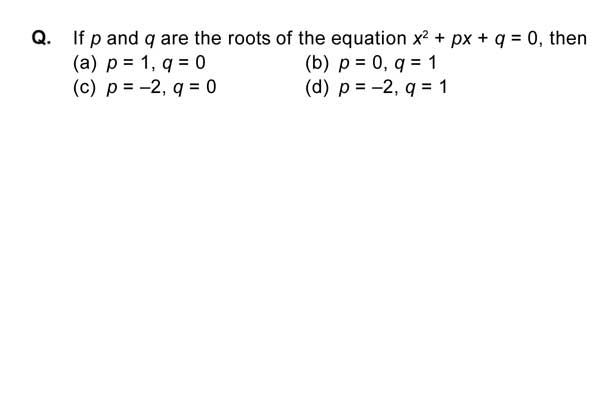 Q. If $p$ and $q$ are the roots of the equation $x^2 + px + q = 0$, then

(a) $p = 1, q = 0$

(b) $p = 0, q = 1$

(c) $p = -2, q = 0$

(d) $p = -2, q = 1$